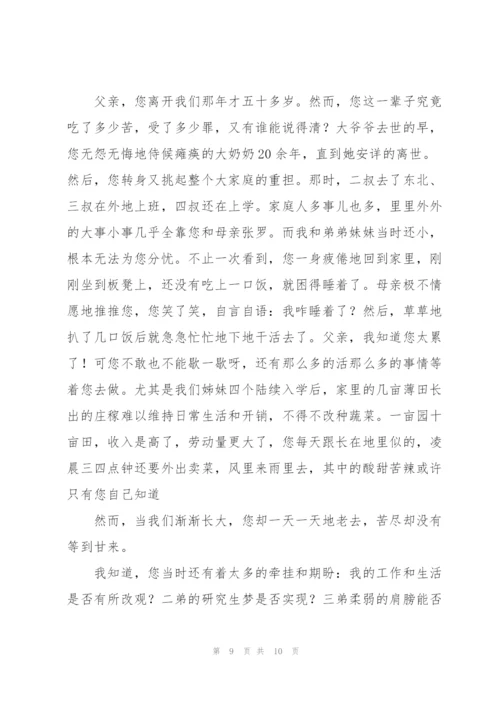 父亲，您离开我们那年才五十多岁。然而，您这一辈子究竟吃了多少苦，受了多少罪，又有谁能说得清？大爷爷去世的早，您无怨无悔地侍候瘫痪的大奶奶20余年，直到她安详的离世。然后，您转身又挑起整个大家庭的重担。那时，二叔去了东北、三叔在外地上班，四叔还在上学。家庭人多事儿也多，里里外外的大事小事几乎全靠您和母亲张罗。而我和弟弟妹妹当时还小，根本无法为您分忧。不止一次看到，您一身疲倦地回到家里，刚刚坐到板凳上，还没有吃上一口饭，就困得睡着了。母亲极不情愿地推推您，您笑了笑，自言自语：我咋睡着了？然后，草草地扒了几口饭后就急急忙忙地下地干活去了。父亲，我知道您太累了！可您不敢也不能歇一歇呀，还有那么多的活那么多的事情等着您去做。尤其是我们姊妹四个陆续入学后，家里的几亩薄田长出的庄稼难以维持日常生活和开销，不得不改种蔬菜。一亩园十亩田，收入是高了，劳动量更大了，您每天跟长在地里似的，凌晨三四点钟还要外出卖菜，风里来雨里去，其中的酸甜苦辣或许只有您自己知道

然而，当我们渐渐长大，您却一天一天地老去，苦尽却没有等到甘来。

我知道，您当时还有着太多的牵挂和期盼：我的工作和生活是否有所改观？二弟的研究生梦是否实现？三弟柔弱的肩膀能否

第 9 页 共 10 页